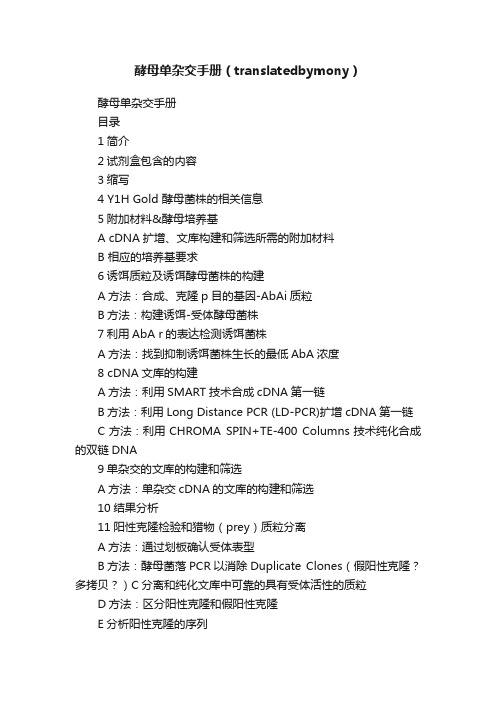 酵母单杂交手册（translatedbymony）

酵母单杂交手册

目录

1 简介

2 试剂盒包含的内容

3 缩写

4 Y1H Gold 酵母菌株的相关信息

5 附加材料&酵母培养基

A cDNA 扩增、文库构建和筛选所需的附加材料

B 相应的培养基要求

6 诱饵质粒及诱饵酵母菌株的构建

A 方法：合成、克隆 p 目的基因-AbAi 质粒

B 方法：构建诱饵-受体酵母菌株

7 利用 AbA r 的表达检测诱饵菌株

A 方法：找到抑制诱饵菌株生长的最低 AbA 浓度

8 cDNA 文库的构建

A 方法：利用 SMART 技术合成 cDNA 第一链

B 方法：利用 Long Distance PCR (LD-PCR)扩增 cDNA 第一链

C 方法：利用 CHROMA SPIN+TE-400 Columns 技术纯化合成的双链 DNA

9 单杂交的文库的构建和筛选

A 方法：单杂交 cDNA 的文库的构建和筛选

10 结果分析

11 阳性克隆检验和猎物（prey）质粒分离

A 方法：通过划板确认受体表型

B 方法：酵母菌落 PCR 以消除 Duplicate Clones（假阳性克隆？多拷贝？）C 分离和纯化文库中可靠的具有受体活性的质粒

D 方法：区分阳性克隆和假阳性克隆

E 分析阳性克隆的序列